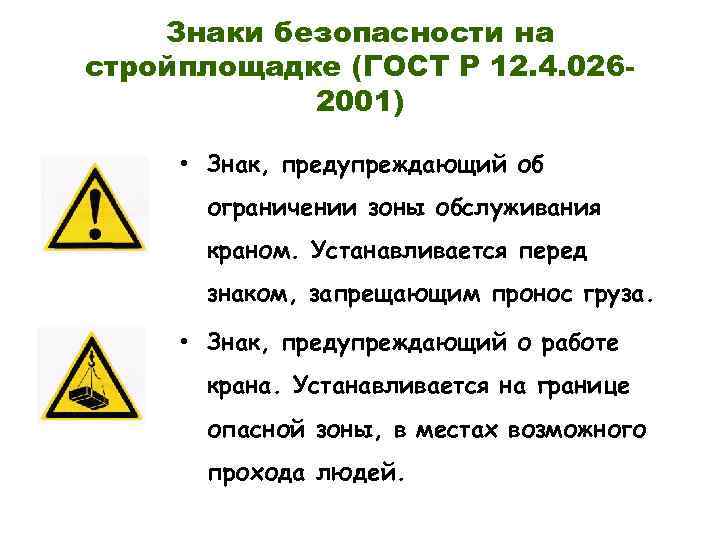 Знаки безопасности на стройплощадке (ГОСТ Р 12.4.026-2001)

• Знак, предупреждающий об ограничении зоны обслуживания краном. Устанавливается перед знаком, запрещающим пронос груза.

• Знак, предупреждающий о работе крана. Устанавливается на границе опасной зоны, в местах возможного прохода людей.